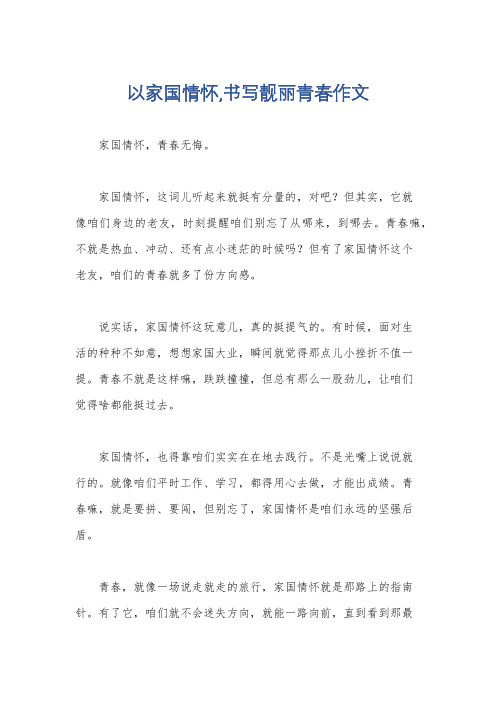 以家国情怀,书写靓丽青春作文

家国情怀，青春无悔。

家国情怀，这词儿听起来就挺有分量的，对吧？但其实，它就像咱们身边的老友，时刻提醒咱们别忘了从哪来，到哪去。青春嘛，不就是热血、冲动、还有点小迷茫的时候吗？但有了家国情怀这个老友，咱们的青春就多了份方向感。

说实话，家国情怀这玩意儿，真的挺提气的。有时候，面对生活的种种不如意，想想家国大业，瞬间就觉得那点儿小挫折不值一提。青春不就是这样嘛，跌跌撞撞，但总有那么一股劲儿，让咱们觉得啥都能挺过去。

家国情怀，也得靠咱们实实在在地去践行。不是光嘴上说说就行的。就像咱们平时工作、学习，都得用心去做，才能出成绩。青春嘛，就是要拼、要闯，但别忘了，家国情怀是咱们永远的坚强后盾。

青春，就像一场说走就走的旅行，家国情怀就是那路上的指南针。有了它，咱们就不会迷失方向，就能一路向前，直到看到那最